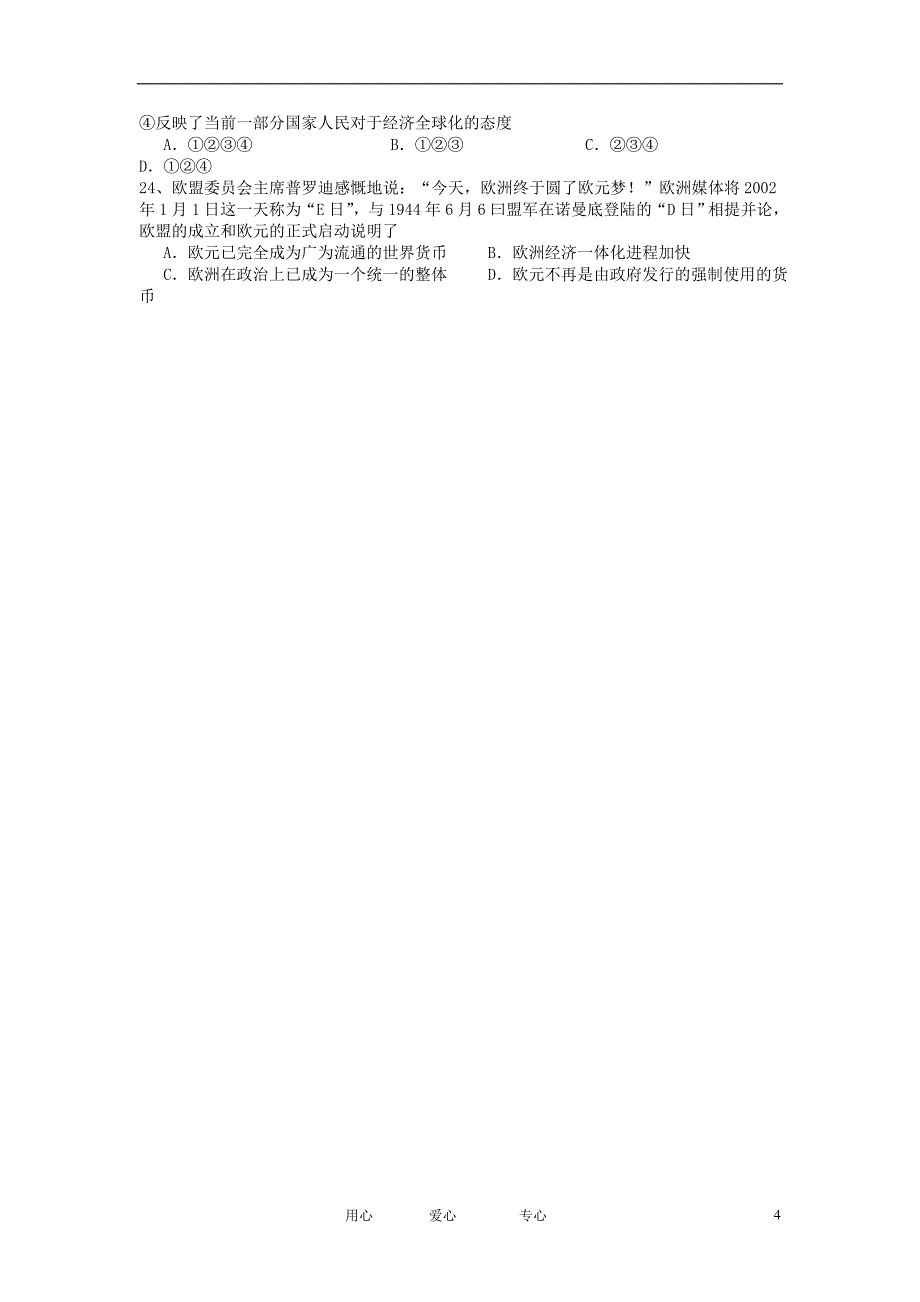 ④反映了当前一部分国家人民对于经济全球化的态度

A. ①②③④　　B. ①②③　　C. ②③④

D. ①②④

24、欧盟委员会主席普罗迪感慨地说："今天，欧洲终于圆了欧元梦！"欧洲媒体将2002年1月1日这一天称为"E日"，与1944年6月6曰盟军在诺曼底登陆的"D日"相提并论，欧盟的成立和欧元的正式启动说明了

A. 欧元已完全成为广为流通的世界货币　　B. 欧洲经济一体化进程加快

C. 欧洲在政治上已成为一个统一的整体　　D. 欧元不再是由政府发行的强制使用的货币

用心　爱心　专心　4